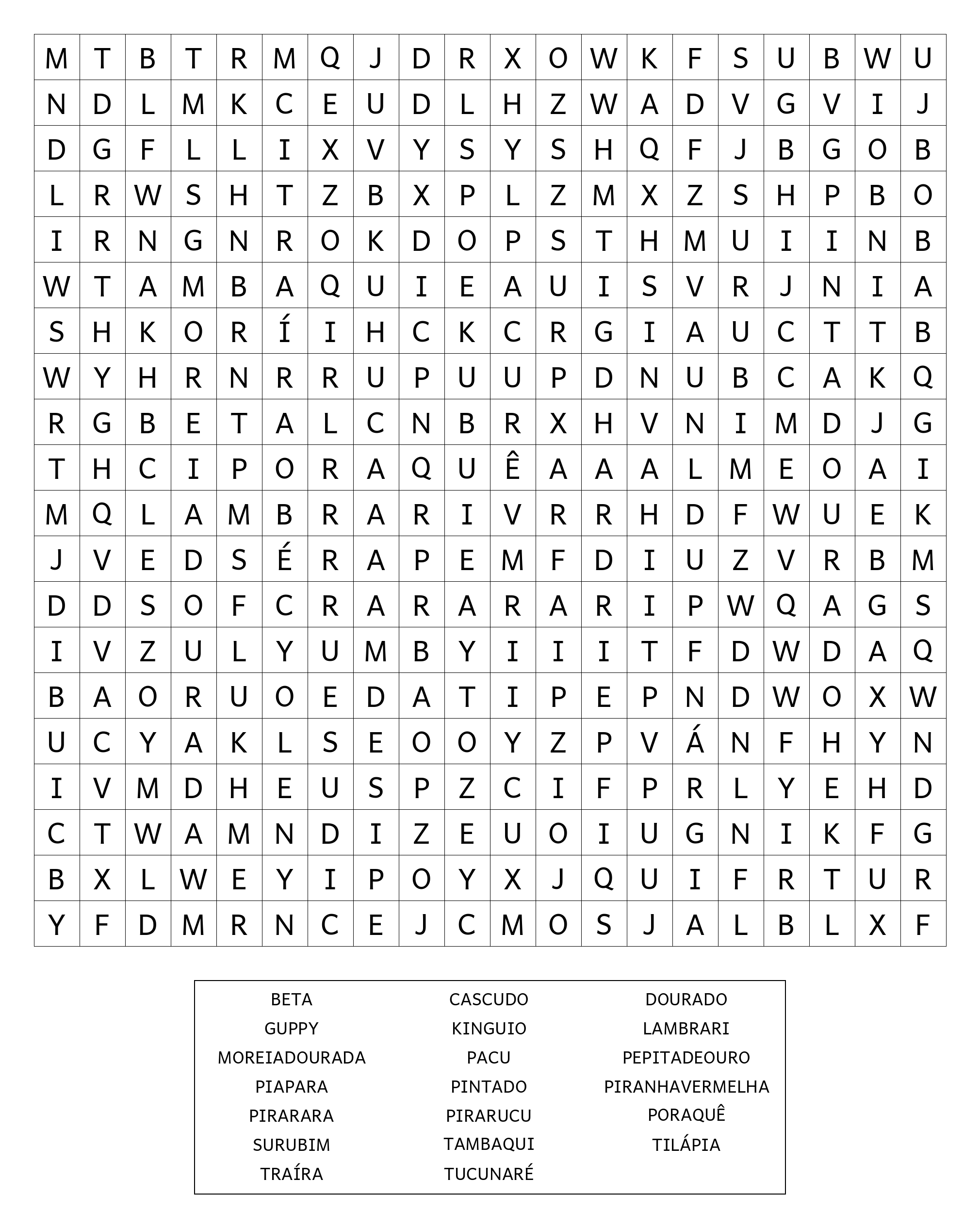 | M | T | B | T | R | M | Q | J | D | R | X | O | W | K | F | S | U | B | W | U |
|---|---|---|---|---|---|---|---|---|---|---|---|---|---|---|---|---|---|---|---|
| N | D | L | M | K | C | E | U | D | L | H | Z | W | A | D | V | G | V | I | J |
| D | G | F | L | L | I | X | V | Y | S | Y | S | H | Q | F | J | B | G | O | B |
| L | R | W | S | H | T | Z | B | X | P | L | Z | M | X | Z | S | H | P | B | O |
| I | R | N | G | N | R | O | K | D | O | P | S | T | H | M | U | I | I | N | B |
| W | T | A | M | B | A | Q | U | I | E | A | U | I | S | V | R | J | N | I | A |
| S | H | K | O | R | Í | I | H | C | K | C | R | G | I | A | U | C | T | T | B |
| W | Y | H | R | N | R | R | U | P | U | U | P | D | N | U | B | C | A | K | Q |
| R | G | B | E | T | A | L | C | N | B | R | X | H | V | N | I | M | D | J | G |
| T | H | C | I | P | O | R | A | Q | U | Ê | A | A | A | L | M | E | O | A | I |
| M | Q | L | A | M | B | R | A | R | I | V | R | R | H | D | F | W | U | E | K |
| J | V | E | D | S | É | R | A | P | E | M | F | D | I | U | Z | V | R | B | M |
| D | D | S | O | F | C | R | A | R | A | R | A | R | I | P | W | Q | A | G | S |
| I | V | Z | U | L | Y | U | M | B | Y | I | I | I | T | F | D | W | D | A | Q |
| B | A | O | R | U | O | E | D | A | T | I | P | E | P | N | D | W | O | X | W |
| U | C | Y | A | K | L | S | E | O | O | Y | Z | P | V | Á | N | F | H | Y | N |
| I | V | M | D | H | E | U | S | P | Z | C | I | F | P | R | L | Y | E | H | D |
| C | T | W | A | M | N | D | I | Z | E | U | O | I | U | G | N | I | K | F | G |
| B | X | L | W | E | Y | I | P | O | Y | X | J | Q | U | I | F | R | T | U | R |
| Y | F | D | M | R | N | C | E | J | C | M | O | S | J | A | L | B | L | X | F |

BETA
GUPPY
MOREIADOURADA
PIAPARA
PIRARARA
SURUBIM
TRAÍRA

CASCUDO
KINGUIO
PACU
PINTADO
PIRARUCU
TAMBAQUI
TUCUNARÉ

DOURADO
LAMBRARI
PEPITADEOURO
PIRANHAVERMELHA
PORAQUÊ
TILÁPIA